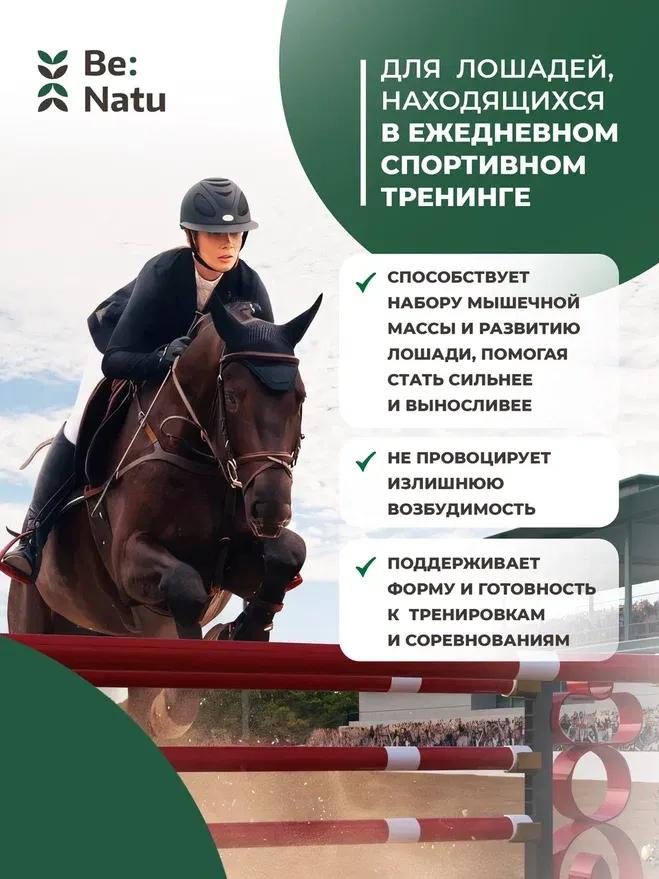 Be:
Natu

ДЛЯ ЛОШАДЕЙ, НАХОДЯЩИХСЯ В ЕЖЕДНЕВНОМ СПОРТИВНОМ ТРЕНИНГЕ

СПОСОБСТВУЕТ НАБОРУ МЫШЕЧНОЙ МАССЫ И РАЗВИТИЮ ЛОШАДИ, ПОМОГАЯ СТАТЬ СИЛЬНЕЕ И ВЫНОСЛИВЕЕ

НЕ ПРОВОЦИРУЕТ ИЗЛИШНЮЮ ВОЗБУДИМОСТЬ

ПОДДЕРЖИВАЕТ ФОРМУ И ГОТОВНОСТЬ К ТРЕНИРОВКАМ И СОРЕВНОВАНИЯМ